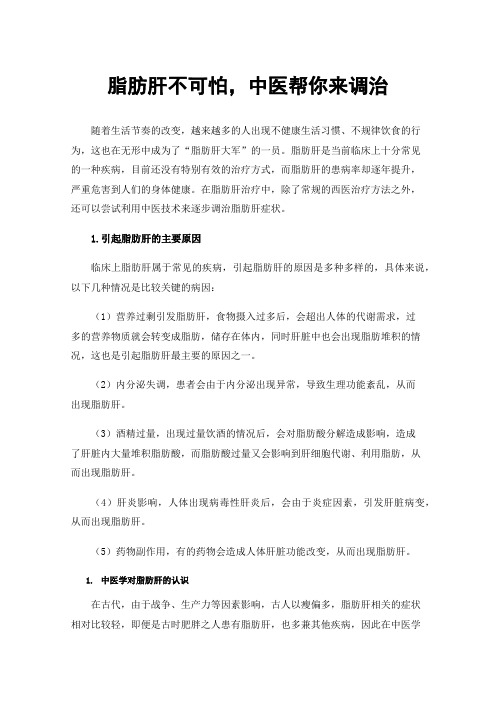 脂肪肝不可怕，中医帮你来调治

随着生活节奏的改变，越来越多的人出现不健康生活习惯、不规律饮食的行为，这也在无形中成为了“脂肪肝大军”的一员。脂肪肝是当前临床上十分常见的一种疾病，目前还没有特别有效的治疗方式，而脂肪肝的患病率却逐年提升，严重危害到人们的身体健康。在脂肪肝治疗中，除了常规的西医治疗方法之外，还可以尝试利用中医技术来逐步调治脂肪肝症状。

1.引起脂肪肝的主要原因

临床上脂肪肝属于常见的疾病，引起脂肪肝的原因是多种多样的，具体来说，以下几种情况是比较关键的病因：

（1）营养过剩引发脂肪肝，食物摄入过多后，会超出人体的代谢需求，过多的营养物质就会转变成脂肪，储存在体内，同时肝脏中也会出现脂肪堆积的情况，这也是引起脂肪肝最主要的原因之一。

（2）内分泌失调，患者会由于内分泌出现异常，导致生理功能紊乱，从而出现脂肪肝。

（3）酒精过量，出现过量饮酒的情况后，会对脂肪酸分解造成影响，造成了肝脏内大量堆积脂肪酸，而脂肪酸过量又会影响到肝细胞代谢、利用脂肪，从而出现脂肪肝。

（4）肝炎影响，人体出现病毒性肝炎后，会由于炎症因素，引发肝脏病变，从而出现脂肪肝。

（5）药物副作用，有的药物会造成人体肝脏功能改变，从而出现脂肪肝。

1. 中医学对脂肪肝的认识

在古代，由于战争、生产力等因素影响，古人以瘦偏多，脂肪肝相关的症状相对比较轻，即便是古时肥胖之人患有脂肪肝，也多兼其他疾病，因此在中医学